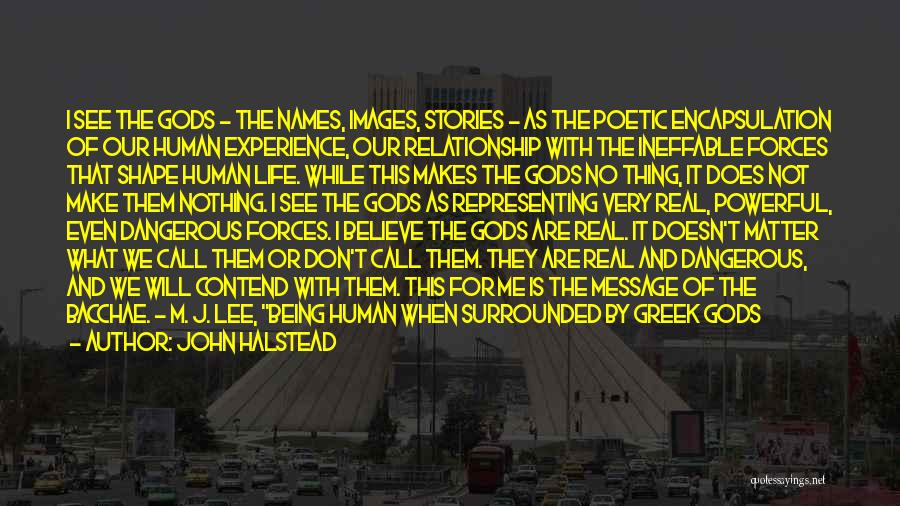 I SEE THE GODS - THE NAMES, IMAGES, STORIES - AS THE POETIC ENCAPSULATION OF OUR HUMAN EXPERIENCE, OUR RELATIONSHIP WITH THE INEFFABLE FORCES THAT SHAPE HUMAN LIFE. WHILE THIS MAKES THE GODS NO THING, IT DOES NOT MAKE THEM NOTHING. I SEE THE GODS AS REPRESENTING VERY REAL, POWERFUL, EVEN DANGEROUS FORCES. I BELIEVE THE GODS ARE REAL. IT DOESN'T MATTER WHAT WE CALL THEM OR DON'T CALL THEM. THEY ARE REAL AND DANGEROUS, AND WE WILL CONTEND WITH THEM. THIS FOR ME IS THE MESSAGE OF THE BACCHAE. - M. J. LEE, "BEING HUMAN WHEN SURROUNDED BY GREEK GODS

- AUTHOR: JOHN HALSTEAD

quotessayings.net